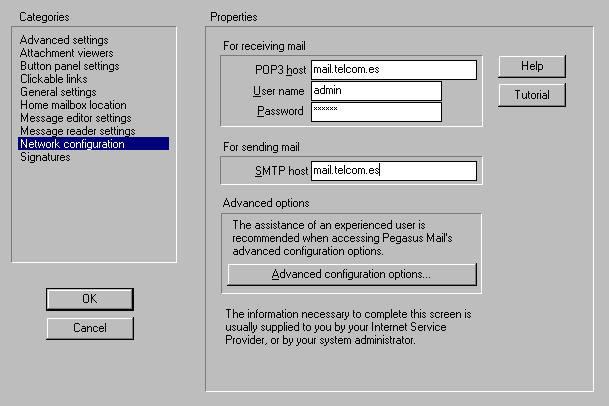 Categories

Advanced settings
Attachment viewers
Button panel settings
Clickable links
General settings
Home mailbox location
Message editor settings
Message reader settings
Network configuration
Signatures

OK

Cancel

Properties

For receiving mail

POP3 host mail.telcom.es

User name admin

Password ******

Help

Tutorial

For sending mail

SMTP host mail.telcom.es

Advanced options

The assistance of an experienced user is recommended when accessing Pegasus Mail's advanced configuration options.

Advanced configuration options...

The information necessary to complete this screen is usually supplied to you by your Internet Service Provider, or by your system administrator.